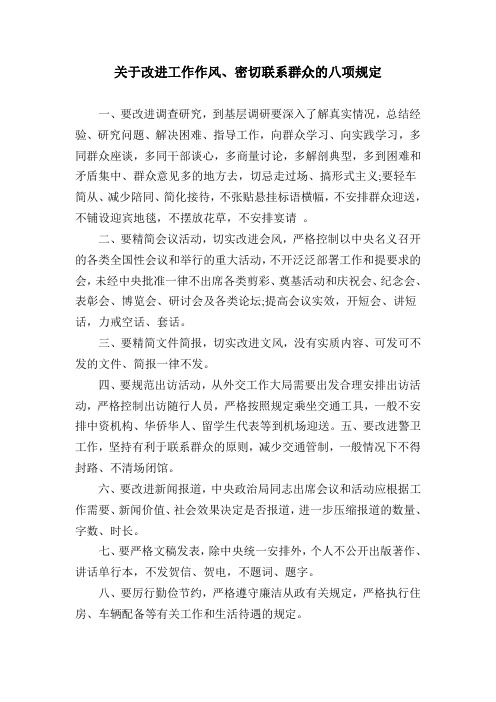 关于改进工作作风、密切联系群众的八项规定

一、要改进调查研究，到基层调研要深入了解真实情况，总结经验、研究问题、解决困难、指导工作，向群众学习、向实践学习，多同群众座谈，多同干部谈心，多商量讨论，多解剖典型，多到困难和矛盾集中、群众意见多的地方去，切忌走过场、搞形式主义;要轻车简从、减少陪同、简化接待，不张贴悬挂标语横幅，不安排群众迎送，不铺设迎宾地毯，不摆放花草，不安排宴请 。

二、要精简会议活动，切实改进会风，严格控制以中央名义召开的各类全国性会议和举行的重大活动，不开泛泛部署工作和提要求的会，未经中央批准一律不出席各类剪彩、奠基活动和庆祝会、纪念会、表彰会、博览会、研讨会及各类论坛;提高会议实效，开短会、讲短话，力戒空话、套话。

三、要精简文件简报，切实改进文风，没有实质内容、可发可不发的文件、简报一律不发。

四、要规范出访活动，从外交工作大局需要出发合理安排出访活动，严格控制出访随行人员，严格按照规定乘坐交通工具，一般不安排中资机构、华侨华人、留学生代表等到机场迎送。五、要改进警卫工作，坚持有利于联系群众的原则，减少交通管制，一般情况下不得封路、不清场闭馆。

六、要改进新闻报道，中央政治局同志出席会议和活动应根据工作需要、新闻价值、社会效果决定是否报道，进一步压缩报道的数量、字数、时长。

七、要严格文稿发表，除中央统一安排外，个人不公开出版著作、讲话单行本，不发贺信、贺电，不题词、题字。

八、要厉行勤俭节约，严格遵守廉洁从政有关规定，严格执行住房、车辆配备等有关工作和生活待遇的规定。